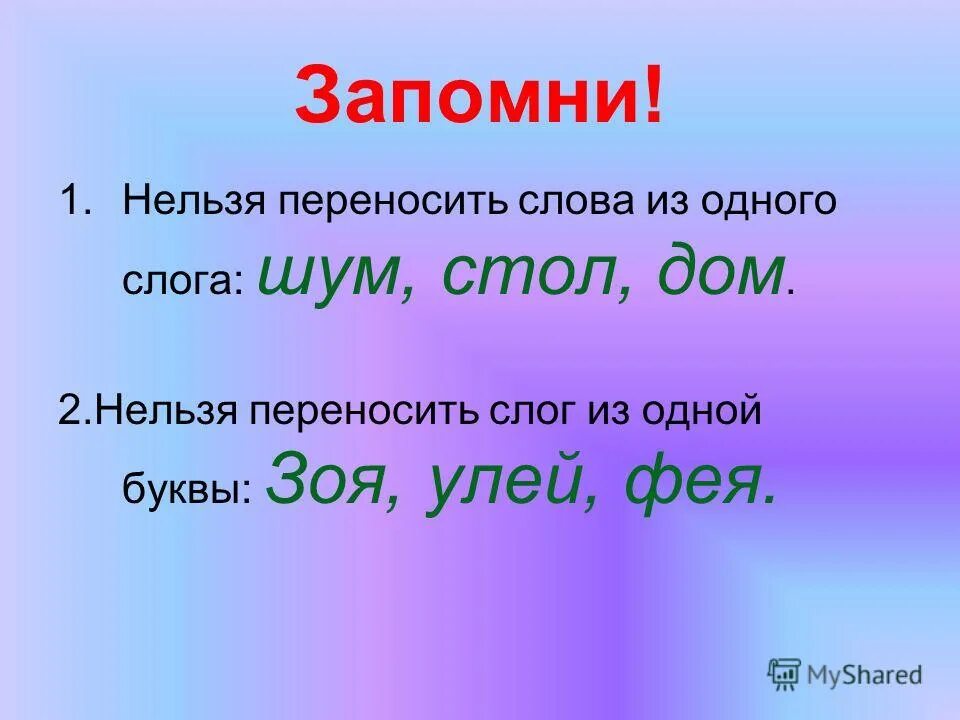 Запомни!

1. Нельзя переносить слова из одного слога: шум, стол, дом.

2.Нельзя переносить слог из одной буквы: Зоя, улей, фея.

MyShared